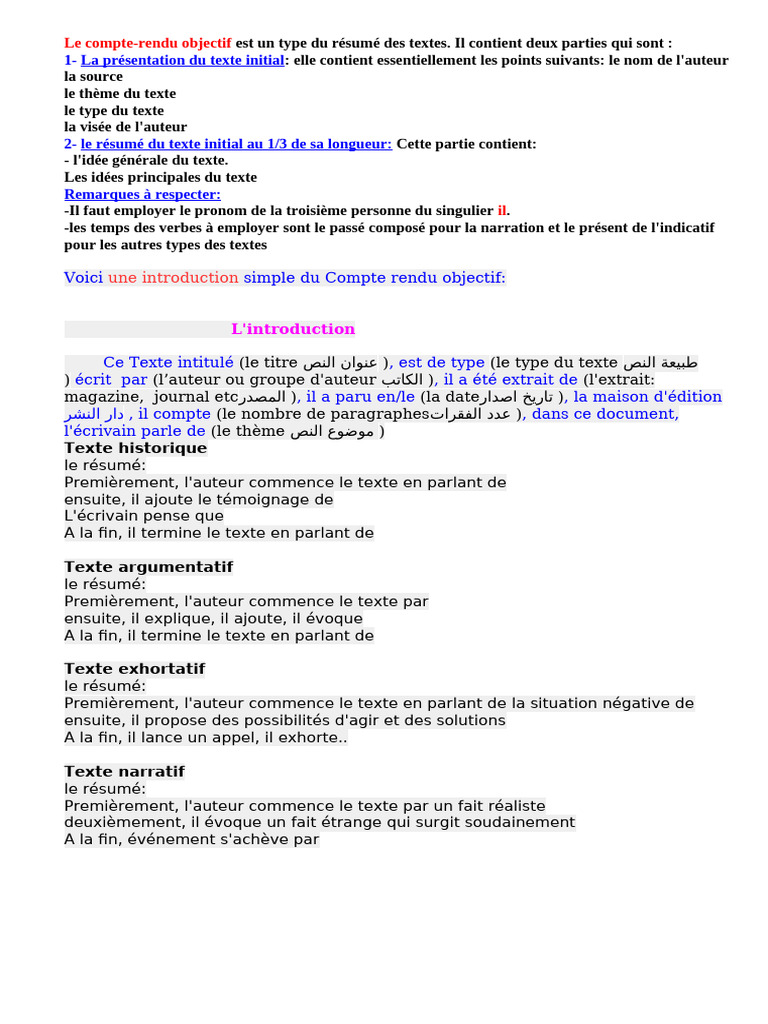 Le compte-rendu objectif est un type du résumé des textes. Il contient deux parties qui sont :
1- La présentation du texte initial: elle contient essentiellement les points suivants: le nom de l'auteur
la source
le thème du texte
le type du texte
la visée de l'auteur
2- le résumé du texte initial au 1/3 de sa longueur: Cette partie contient:
- l'idée générale du texte.
Les idées principales du texte
Remarques à respecter:
-Il faut employer le pronom de la troisième personne du singulier il.
-les temps des verbes à employer sont le passé composé pour la narration et le présent de l'indicatif pour les autres types des textes

Voici une introduction simple du Compte rendu objectif:

L'introduction

Ce Texte intitulé (le titre عنوان النص ), est de type (le type du texte طبيعة النص ) écrit par (l'auteur ou groupe d'auteur الكاتب ), il a été extrait de (l'extrait: magazine, journal etcالمصدر ), il a paru en/le (la dateتاريخ اصدار ), la maison d'édition دار النشر , il compte (le nombre de paragraphesعدد الفقرات ), dans ce document, l'écrivain parle de (le thème موضوع النص )
Texte historique
le résumé:
Premièrement, l'auteur commence le texte en parlant de
ensuite, il ajoute le témoignage de
L'écrivain pense que
A la fin, il termine le texte en parlant de

Texte argumentatif
le résumé:
Premièrement, l'auteur commence le texte par
ensuite, il explique, il ajoute, il évoque
A la fin, il termine le texte en parlant de

Texte exhortatif
le résumé:
Premièrement, l'auteur commence le texte en parlant de la situation négative de
ensuite, il propose des possibilités d'agir et des solutions
A la fin, il lance un appel, il exhorte..

Texte narratif
le résumé:
Premièrement, l'auteur commence le texte par un fait réaliste
deuxièmement, il évoque un fait étrange qui surgit soudainement
A la fin, événement s'achève par